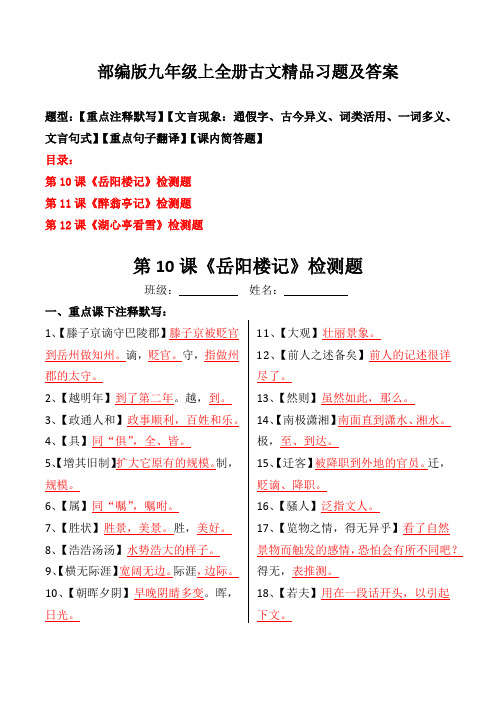 部编版九年级上全册古文精品习题及答案

题型：【重点注释默写】【文言现象：通假字、古今异义、词类活用、一词多义、文言句式】【重点句子翻译】【课内简答题】

目录：

第 10 课《岳阳楼记》检测题

第 11 课《醉翁亭记》检测题

第 12 课《湖心亭看雪》检测题

第 10 课《岳阳楼记》检测题

班级：＿＿＿＿＿＿ 姓名：＿＿＿＿＿＿

一、重点课下注释默写：

1、【滕子京谪守巴陵郡】滕子京被贬官到岳州做知州。谪，贬官。守，指做州郡的太守。

2、【越明年】到了第二年。越，到。

3、【政通人和】政事顺利，百姓和乐。

4、【具】同“俱”，全、皆。

5、【增其旧制】扩大它原有的规模。制，规模。

6、【属】同“嘱”，嘱咐。

7、【胜状】胜景，美景。胜，美好。

8、【浩浩汤汤】水势浩大的样子。

9、【横无际涯】宽阔无边。际涯，边际。

10、【朝晖夕阴】早晚阴晴多变。晖，日光。

11、【大观】壮丽景象。

12、【前人之述备矣】前人的记述很详尽了。

13、【然则】虽然如此，那么。

14、【南极潇湘】南面直到潇水、湘水。极，至、到达。

15、【迁客】被降职到外地的官员。迁，贬谪、降职。

16、【骚人】泛指文人。

17、【览物之情，得无异乎】看了自然景物而触发的感情，恐怕会有所不同吧？得无，表推测。

18、【若夫】用在一段话开头，以引起下文。